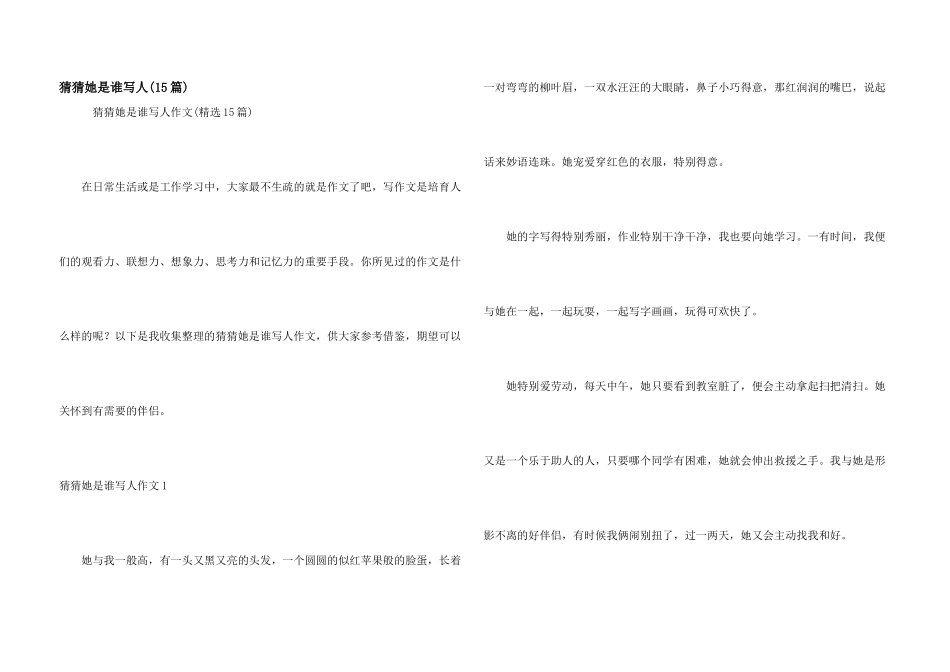 猜猜她是谁写人(15篇)

猜猜她是谁写人作文(精选15篇)

在日常生活或是工作学习中，大家最不生疏的就是作文了吧，写作文是培育人们的观看力、联想力、想象力、思考力和记忆力的重要手段。你所见过的作文是什么样的呢？以下是我收集整理的猜猜她是谁写人作文，供大家参考借鉴，期望可以关怀到有需要的伴侣。

猜猜她是谁写人作文1

她与我一般高，有一头又黑又亮的头发，一个圆圆的似红苹果般的脸蛋，长着一对弯弯的柳叶眉，一双水汪汪的大眼睛，鼻子小巧得意，那红润润的嘴巴，说起话来妙语连珠。她宠爱穿红色的衣服，特别得意。

她的字写得特别秀丽，作业特别干净干净，我也要向她学习。一有时间，我便与她在一起，一起玩耍，一起写字画画，玩得可欢快了。

她特别爱劳动，每天中午，她只要看到教室脏了，便会主动拿起扫把清扫。她又是一个乐于助人的人，只要哪个同学有困难，她就会伸出救援之手。我与她是形影不离的好伴侣，有时候我俩闹别扭了，过一两天，她又会主动找我和好。